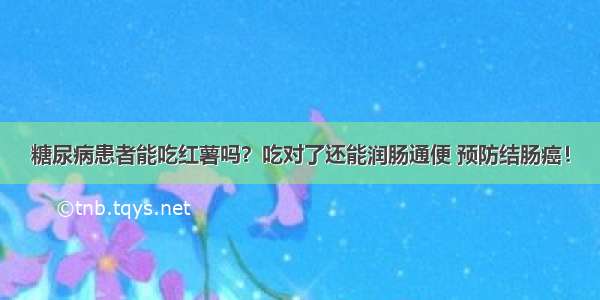 糖尿病患者能吃红薯吗？吃对了还能润肠通便 预防结肠癌！

©tnb.tqys.net